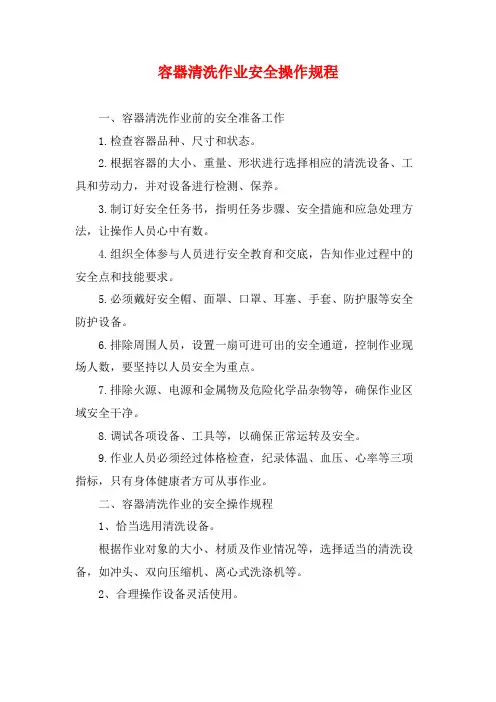 容器清洗作业安全操作规程

一、容器清洗作业前的安全准备工作

1.检查容器品种、尺寸和状态。

2.根据容器的大小、重量、形状进行选择相应的清洗设备、工具和劳动力，并对设备进行检测、保养。

3.制订好安全任务书，指明任务步骤、安全措施和应急处理方法，让操作人员心中有数。

4.组织全体参与人员进行安全教育和交底，告知作业过程中的安全点和技能要求。

5.必须戴好安全帽、面罩、口罩、耳塞、手套、防护服等安全防护设备。

6.排除周围人员，设置一扇可进可出的安全通道，控制作业现场人数，要坚持以人员安全为重点。

7.排除火源、电源和金属物及危险化学品杂物等，确保作业区域安全干净。

8.调试各项设备、工具等，以确保正常运转及安全。

9.作业人员必须经过体格检查，纪录体温、血压、心率等三项指标，只有身体健康者方可从事作业。

二、容器清洗作业的安全操作规程

1、恰当选用清洗设备。

根据作业对象的大小、材质及作业情况等，选择适当的清洗设备，如冲头、双向压缩机、离心式洗涤机等。

2、合理操作设备灵活使用。